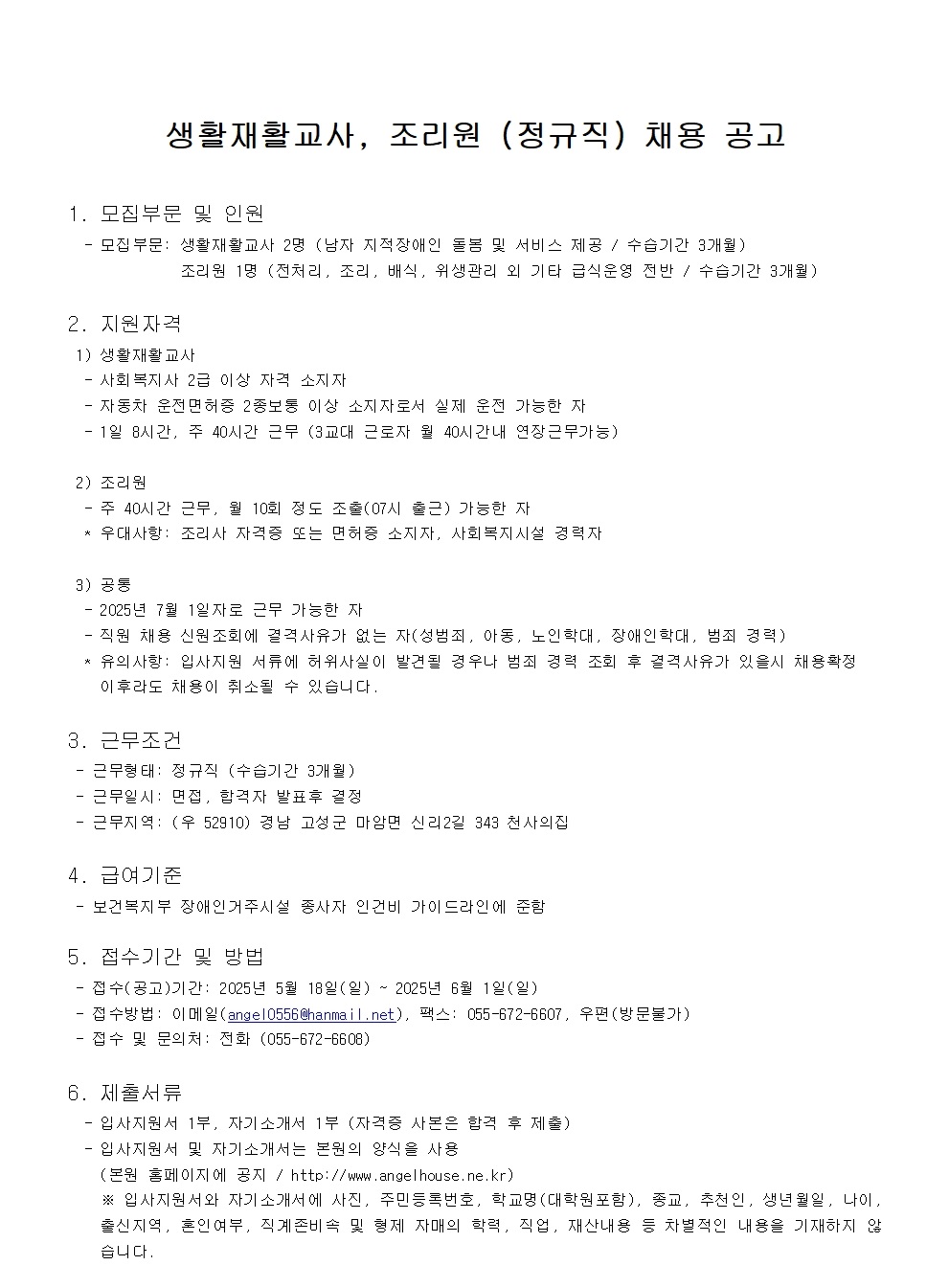 생활재활교사, 조리원 (정규직) 채용 공고

1. 모집부문 및 인원
- 모집부문: 생활재활교사 2명 (남자 지적장애인 돌봄 및 서비스 제공 / 수습기간 3개월)
조리원 1명 (전처리, 조리, 배식, 위생관리 외 기타 급식운영 전반 / 수습기간 3개월)

2. 지원자격
1) 생활재활교사
- 사회복지사 2급 이상 자격 소지자
- 자동차 운전면허증 2종보통 이상 소지자로서 실제 운전 가능한 자
- 1일 8시간, 주 40시간 근무 (3교대 근로자 월 40시간내 연장근무가능)

2) 조리원
- 주 40시간 근무, 월 10회 정도 조출(07시 출근) 가능한 자
* 우대사항: 조리사 자격증 또는 면허증 소지자, 사회복지시설 경력자

3) 공통
- 2025년 7월 1일자로 근무 가능한 자
- 직원 채용 신원조회에 결격사유가 없는 자(성범죄, 아동, 노인학대, 장애인학대, 범죄 경력)
* 유의사항: 입사지원 서류에 허위사실이 발견될 경우나 범죄 경력 조회 후 결격사유가 있을시 채용확정 이후라도 채용이 취소될 수 있습니다.

3. 근무조건
- 근무형태: 정규직 (수습기간 3개월)
- 근무일시: 면접, 합격자 발표후 결정
- 근무지역: (우 52910) 경남 고성군 마암면 신리2길 343 천사의집

4. 급여기준
- 보건복지부 장애인거주시설 종사자 인건비 가이드라인에 준함

5. 접수기간 및 방법
- 접수(공고)기간: 2025년 5월 18일(일) ~ 2025년 6월 1일(일)
- 접수방법: 이메일(angel0556@hanmail.net), 팩스: 055-672-6607, 우편(방문불가)
- 접수 및 문의처: 전화 (055-672-6608)

6. 제출서류
- 입사지원서 1부, 자기소개서 1부 (자격증 사본은 합격 후 제출)
- 입사지원서 및 자기소개서는 본원의 양식을 사용
(본원 홈페이지에 공지 / http://www.angelhouse.ne.kr)
※ 입사지원서와 자기소개서에 사진, 주민등록번호, 학교명(대학원포함), 종교, 추천인, 생년월일, 나이, 출신지역, 혼인여부, 직계존비속 및 형제 자매의 학력, 직업, 재산내용 등 차별적인 내용을 기재하지 않습니다.